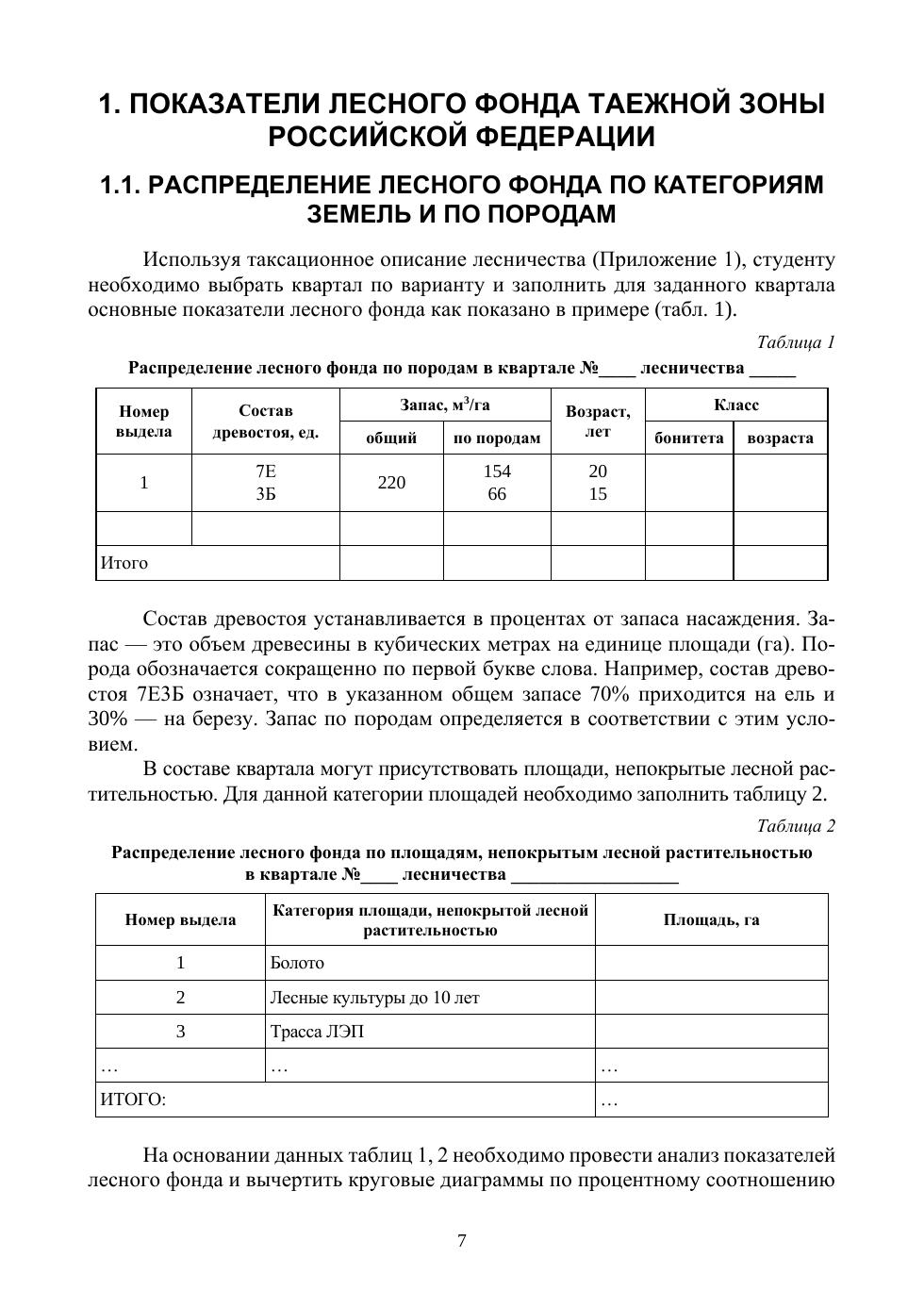 1. ПОКАЗАТЕЛИ ЛЕСНОГО ФОНДА ТАЕЖНОЙ ЗОНЫ РОССИЙСКОЙ ФЕДЕРАЦИИ

1.1. РАСПРЕДЕЛЕНИЕ ЛЕСНОГО ФОНДА ПО КАТЕГОРИЯМ ЗЕМЕЛЬ И ПО ПОРОДАМ

Используя таксационное описание лесничества (Приложение 1), студенту необходимо выбрать квартал по варианту и заполнить для заданного квартала основные показатели лесного фонда как показано в примере (табл. 1).

Таблица 1

Распределение лесного фонда по породам в квартале №____ лесничества _____

| Номер выдела | Состав древостоя, ед. | Запас, м$^3$/га общий | Запас, м$^3$/га по породам | Возраст, лет | Класс бонитета | Класс возраста |
|---|---|---|---|---|---|---|
| 1 | 7Е 3Б | 220 | 154 66 | 20 15 | | |
| | | | | | | |
| Итого | | | | | | |

Состав древостоя устанавливается в процентах от запаса насаждения. Запас — это объем древесины в кубических метрах на единице площади (га). Порода обозначается сокращенно по первой букве слова. Например, состав древостоя 7Е3Б означает, что в указанном общем запасе 70% приходится на ель и 30% — на березу. Запас по породам определяется в соответствии с этим условием.

В составе квартала могут присутствовать площади, непокрытые лесной растительностью. Для данной категории площадей необходимо заполнить таблицу 2.

Таблица 2

Распределение лесного фонда по площадям, непокрытым лесной растительностью в квартале №____ лесничества _________________

| Номер выдела | Категория площади, непокрытой лесной растительностью | Площадь, га |
|---|---|---|
| 1 | Болото | |
| 2 | Лесные культуры до 10 лет | |
| 3 | Трасса ЛЭП | |
| … | … | … |
| ИТОГО: | | … |

На основании данных таблиц 1, 2 необходимо провести анализ показателей лесного фонда и вычертить круговые диаграммы по процентному соотношению

7